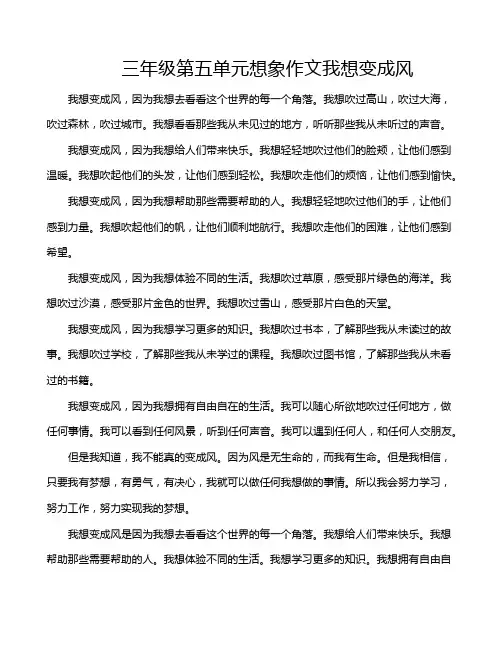 三年级第五单元想象作文我想变成风

我想变成风，因为我想去看看这个世界的每一个角落。我想吹过高山，吹过大海，吹过森林，吹过城市。我想看看那些我从未见过的地方，听听那些我从未听过的声音。

我想变成风，因为我想给人们带来快乐。我想轻轻地吹过他们的脸颊，让他们感到温暖。我想吹起他们的头发，让他们感到轻松。我想吹走他们的烦恼，让他们感到愉快。

我想变成风，因为我想帮助那些需要帮助的人。我想轻轻地吹过他们的手，让他们感到力量。我想吹起他们的帆，让他们顺利地航行。我想吹走他们的困难，让他们感到希望。

我想变成风，因为我想体验不同的生活。我想吹过草原，感受那片绿色的海洋。我想吹过沙漠，感受那片金色的世界。我想吹过雪山，感受那片白色的天堂。

我想变成风，因为我想学习更多的知识。我想吹过书本，了解那些我从未读过的故事。我想吹过学校，了解那些我从未学过的课程。我想吹过图书馆，了解那些我从未看过的书籍。

我想变成风，因为我想拥有自由自在的生活。我可以随心所欲地吹过任何地方，做任何事情。我可以看到任何风景，听到任何声音。我可以遇到任何人，和任何人交朋友。

但是我知道，我不能真的变成风。因为风是无生命的，而我有生命。但是我相信，只要我有梦想，有勇气，有决心，我就可以做任何我想做的事情。所以我会努力学习，努力工作，努力实现我的梦想。

我想变成风是因为我想去看看这个世界的每一个角落。我想给人们带来快乐。我想帮助那些需要帮助的人。我想体验不同的生活。我想学习更多的知识。我想拥有自由自